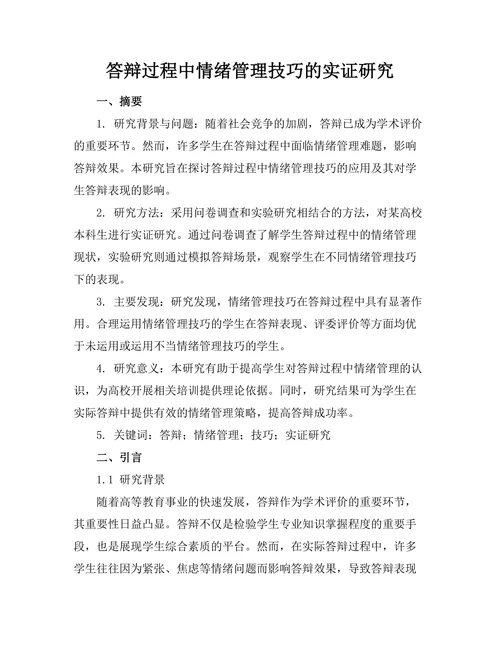 答辩过程中情绪管理技巧的实证研究

一、摘要

1. 研究背景与问题：随着社会竞争的加剧，答辩已成为学术评价的重要环节。然而，许多学生在答辩过程中面临情绪管理难题，影响答辩效果。本研究旨在探讨答辩过程中情绪管理技巧的应用及其对学生答辩表现的影响。

2. 研究方法：采用问卷调查和实验研究相结合的方法，对某高校本科生进行实证研究。通过问卷调查了解学生答辩过程中的情绪管理现状，实验研究则通过模拟答辩场景，观察学生在不同情绪管理技巧下的表现。

3. 主要发现：研究发现，情绪管理技巧在答辩过程中具有显著作用。合理运用情绪管理技巧的学生在答辩表现、评委评价等方面均优于未运用或运用不当情绪管理技巧的学生。

4. 研究意义：本研究有助于提高学生对答辩过程中情绪管理的认识，为高校开展相关培训提供理论依据。同时，研究结果可为学生在实际答辩中提供有效的情绪管理策略，提高答辩成功率。

5. 关键词：答辩；情绪管理；技巧；实证研究

二、引言

1.1 研究背景

随着高等教育事业的快速发展，答辩作为学术评价的重要环节，其重要性日益凸显。答辩不仅是检验学生专业知识掌握程度的重要手段，也是展现学生综合素质的平台。然而，在实际答辩过程中，许多学生往往因为紧张、焦虑等情绪问题而影响答辩效果，导致答辩表现